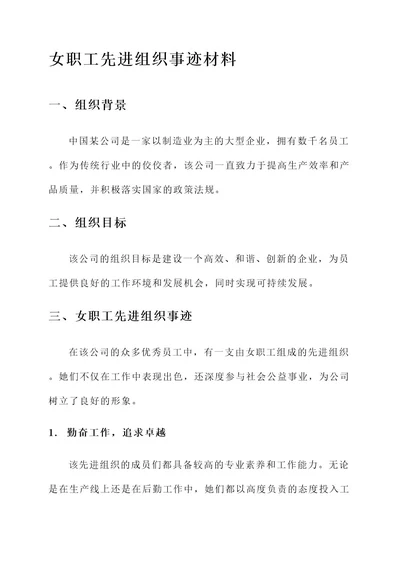 女职工先进组织事迹材料

一、组织背景

中国某公司是一家以制造业为主的大型企业，拥有数千名员工。作为传统行业中的佼佼者，该公司一直致力于提高生产效率和产品质量，并积极落实国家的政策法规。

二、组织目标

该公司的组织目标是建设一个高效、和谐、创新的企业，为员工提供良好的工作环境和发展机会，同时实现可持续发展。

三、女职工先进组织事迹

在该公司的众多优秀员工中，有一支由女职工组成的先进组织。她们不仅在工作中表现出色，还深度参与社会公益事业，为公司树立了良好的形象。

1. 勤奋工作，追求卓越

该先进组织的成员们都具备较高的专业素养和工作能力。无论是在生产线上还是在后勤工作中，她们都以高度负责的态度投入工